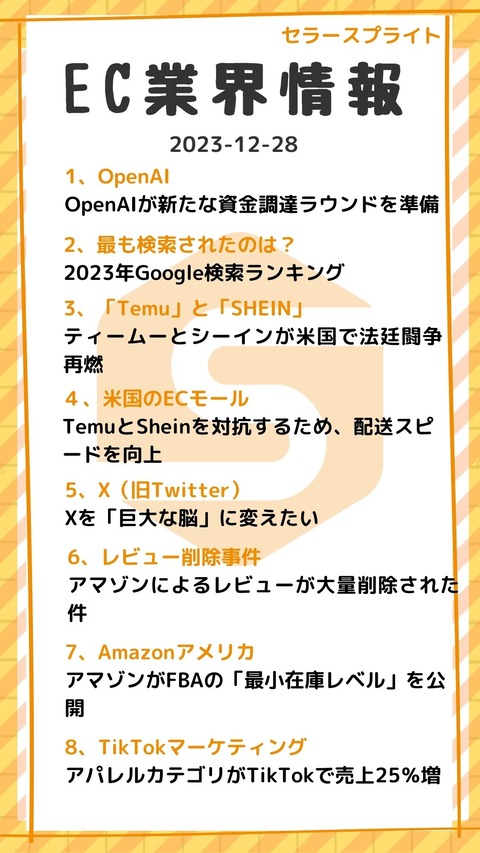 セラースプライト

EC業界情報

2023-12-28

1、OpenAI
OpenAIが新たな資金調達ラウンドを準備

2、最も検索されたのは？
2023年Google検索ランキング

3、「Temu」と「SHEIN」
ティームーとシーインが米国で法廷闘争再燃

4、米国のECモール
TemuとSheinを対抗するため、配送スピードを向上

5、X（旧Twitter）
Xを「巨大な脳」に変えたい

6、レビュー削除事件
アマゾンによるレビューが大量削除された件

7、Amazonアメリカ
アマゾンがFBAの「最小在庫レベル」を公開

8、TikTokマーケティング
アパレルカテゴリがTikTokで売上25%増